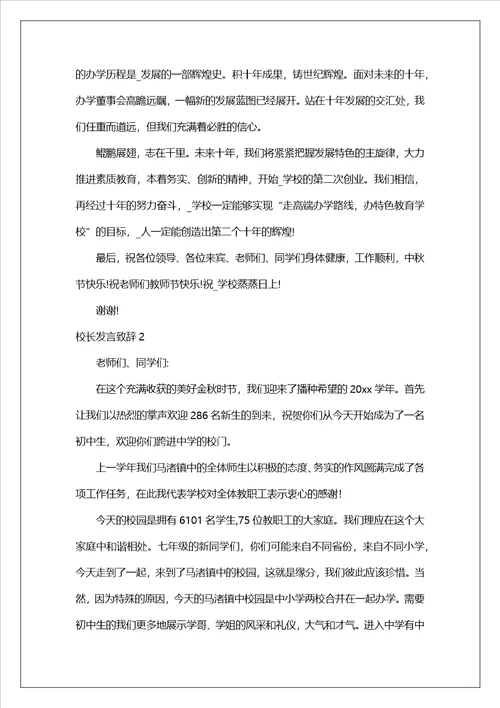 的办学历程是_发展的一部辉煌史。积十年成果，铸世纪辉煌。面对未来的十年，办学董事会高瞻远瞩，一幅新的发展蓝图已经展开。站在十年发展的交汇处，我们任重而道远，但我们充满着必胜的信心。

鲲鹏展翅，志在千里。未来十年，我们将紧紧把握发展特色的主旋律，大力推进素质教育，本着务实、创新的精神，开始_学校的第二次创业。我们相信，再经过十年的努力奋斗，_学校一定能够实现“走高端办学路线，办特色教育学校”的目标，_人一定能创造出第二个十年的辉煌!

最后，祝各位领导、各位来宾、老师们、同学们身体健康，工作顺利，中秋节快乐!祝老师们教师节快乐!祝_学校蒸蒸日上!

谢谢!

校长发言致辞 2

老师们、同学们:

在这个充满收获的美好金秋时节，我们迎来了播种希望的 20xx 学年。首先让我们以热烈的掌声欢迎 286 名新生的到来，祝贺你们从今天开始成为了一名初中生，欢迎你们跨进中学的校门。

上一学年我们马渚镇中的全体师生以积极的态度、务实的作风圆满完成了各项工作任务，在此我代表学校对全体教职工表示衷心的感谢!

今天的校园是拥有 6101 名学生,75 位教职工的大家庭。我们理应在这个大家庭中和谐相处。七年级的新同学们，你们可能来自不同省份，来自不同小学，今天走到了一起，来到了马渚镇中的校园，这就是缘分，我们彼此应该珍惜。当然，因为特殊的原因，今天的马渚镇中校园是中小学两校合并在一起办学。需要初中生的我们更多地展示学哥、学姐的风采和礼仪，大气和才气。进入中学有中